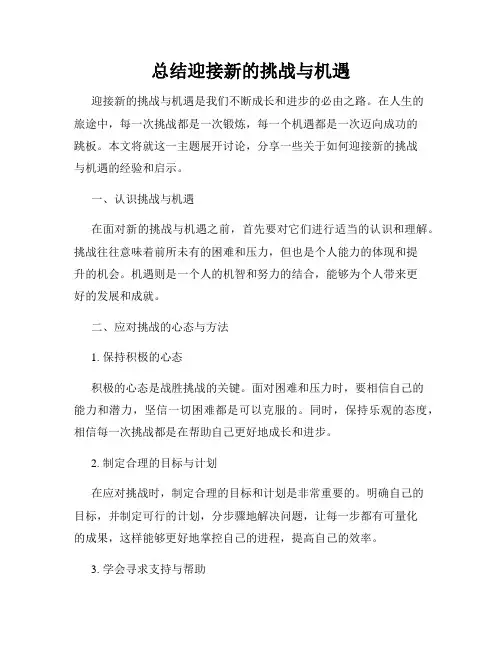 总结迎接新的挑战与机遇

迎接新的挑战与机遇是我们不断成长和进步的必由之路。在人生的旅途中，每一次挑战都是一次锻炼，每一个机遇都是一次迈向成功的跳板。本文将就这一主题展开讨论，分享一些关于如何迎接新的挑战与机遇的经验和启示。

一、认识挑战与机遇

在面对新的挑战与机遇之前，首先要对它们进行适当的认识和理解。挑战往往意味着前所未有的困难和压力，但也是个人能力的体现和提升的机会。机遇则是一个人的机智和努力的结合，能够为个人带来更好的发展和成就。

二、应对挑战的心态与方法

1. 保持积极的心态

积极的心态是战胜挑战的关键。面对困难和压力时，要相信自己的能力和潜力，坚信一切困难都是可以克服的。同时，保持乐观的态度，相信每一次挑战都是在帮助自己更好地成长和进步。

2. 制定合理的目标与计划

在应对挑战时，制定合理的目标和计划是非常重要的。明确自己的目标，并制定可行的计划，分步骤地解决问题，让每一步都有可量化的成果，这样能够更好地掌控自己的进程，提高自己的效率。

3. 学会寻求支持与帮助